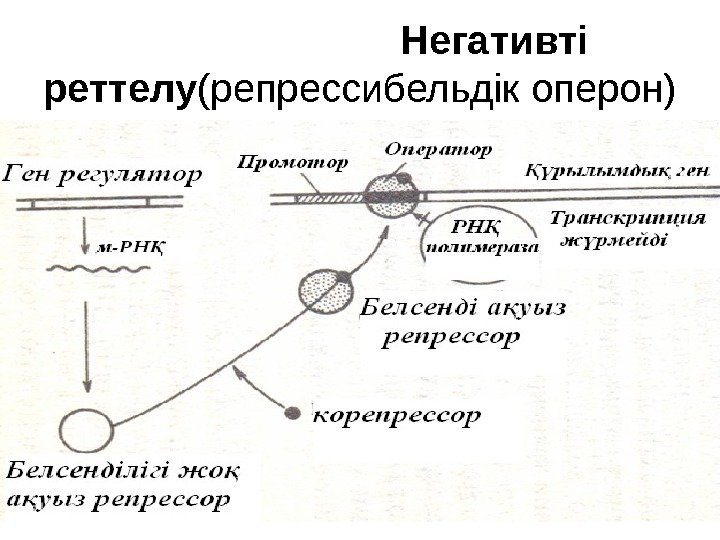 Негативті реттелу(репрессибельдік оперон)

Ген регулятор

Промотор

Оператор

Құрылымдық ген

м-РНҚ

РНҚ полимераза

Транскрипция жүрмейді

Белсенді ақуыз репрессор

корепрессор

Белсенділігі жоқ ақуыз репрессор